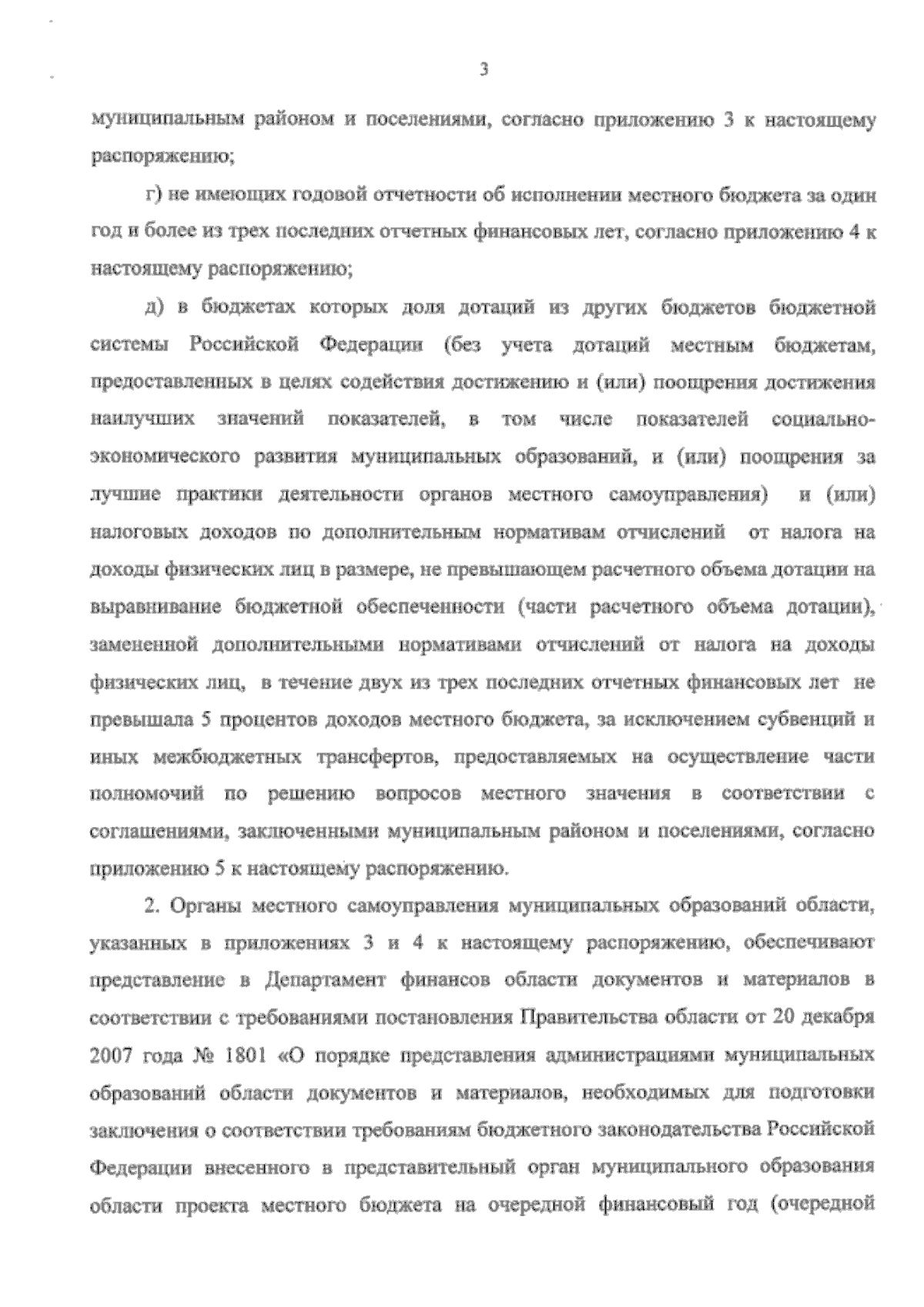 3

муниципальным районом и поселениями, согласно приложению 3 к настоящему распоряжению;

г) не имеющих годовой отчетности об исполнении местного бюджета за один год и более из трех последних отчетных финансовых лет, согласно приложению 4 к настоящему распоряжению;

д) в бюджетах которых доля дотаций из других бюджетов бюджетной системы Российской Федерации (без учета дотаций местным бюджетам, предоставленных в целях содействия достижению и (или) поощрения достижения наилучших значений показателей, в том числе показателей социально-экономического развития муниципальных образований, и (или) поощрения за лучшие практики деятельности органов местного самоуправления) и (или) налоговых доходов по дополнительным нормативам отчислений от налога на доходы физических лиц в размере, не превышающем расчетного объема дотации на выравнивание бюджетной обеспеченности (части расчетного объема дотации), замененной дополнительными нормативами отчислений от налога на доходы физических лиц, в течение двух из трех последних отчетных финансовых лет не превышала 5 процентов доходов местного бюджета, за исключением субвенций и иных межбюджетных трансфертов, предоставляемых на осуществление части полномочий по решению вопросов местного значения в соответствии с соглашениями, заключенными муниципальным районом и поселениями, согласно приложению 5 к настоящему распоряжению.

2. Органы местного самоуправления муниципальных образований области, указанных в приложениях 3 и 4 к настоящему распоряжению, обеспечивают представление в Департамент финансов области документов и материалов в соответствии с требованиями постановления Правительства области от 20 декабря 2007 года № 1801 «О порядке представления администрациями муниципальных образований области документов и материалов, необходимых для подготовки заключения о соответствии требованиям бюджетного законодательства Российской Федерации внесенного в представительный орган муниципального образования области проекта местного бюджета на очередной финансовый год (очередной